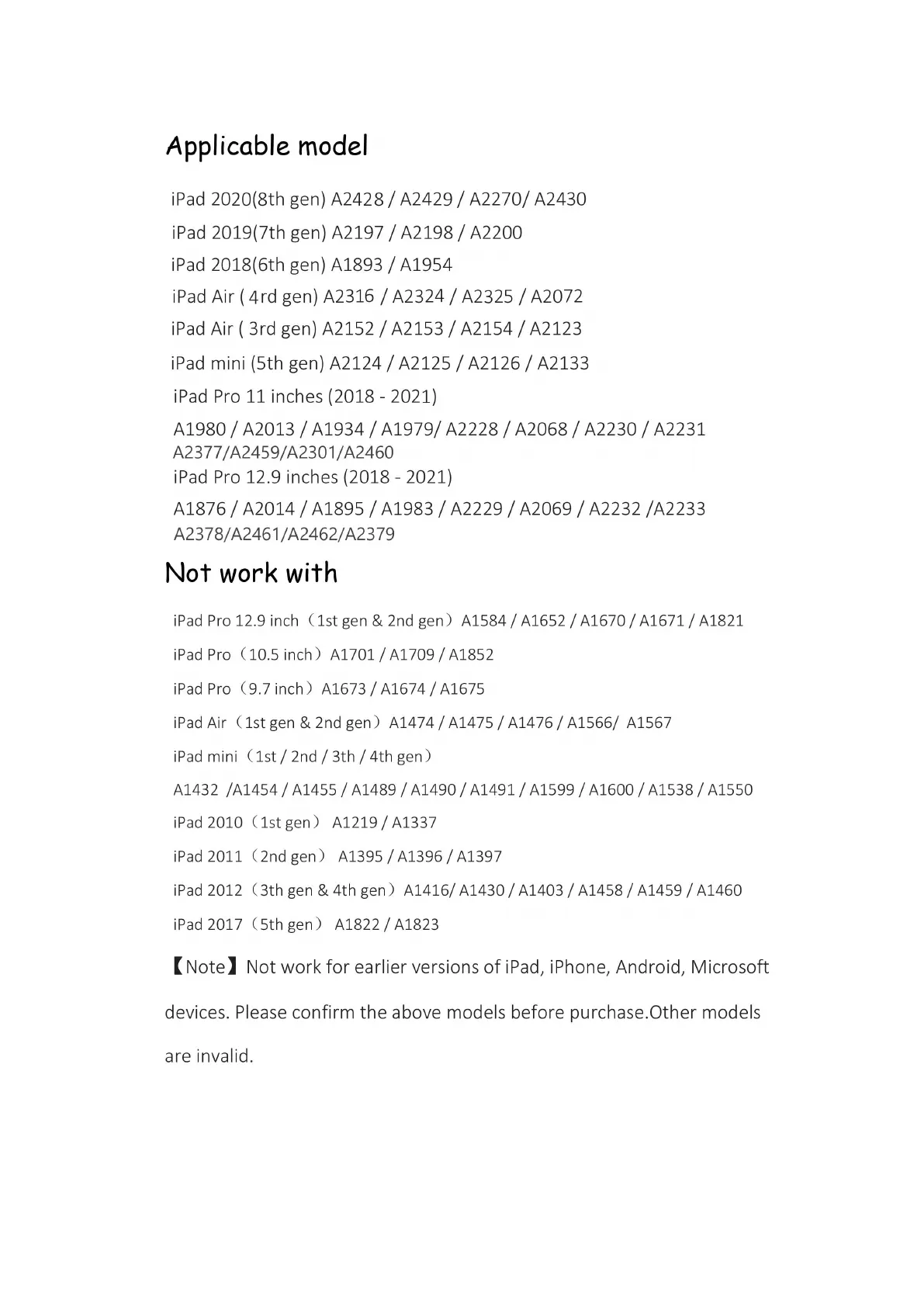 Applicable model

iPad 2020(8th gen) A2428 / A2429 / A2270/ A2430
iPad 2019(7th gen) A2197 / A2198 / A2200
iPad 2018(6th gen) A1893 / A1954
iPad Air ( 4rd gen) A2316 / A2324 / A2325 / A2072
iPad Air ( 3rd gen) A2152 / A2153 / A2154 / A2123
iPad mini (5th gen) A2124 / A2125 / A2126 / A2133
iPad Pro 11 inches (2018 - 2021)
A1980 / A2013 / A1934 / A1979/ A2228 / A2068 / A2230 / A2231
A2377/A2459/A2301/A2460
iPad Pro 12.9 inches (2018 - 2021)
A1876 / A2014 / A1895 / A1983 / A2229 / A2069 / A2232 /A2233
A2378/A2461/A2462/A2379

Not work with

iPad Pro 12.9 inch（1st gen & 2nd gen）A1584 / A1652 / A1670 / A1671 / A1821
iPad Pro（10.5 inch）A1701 / A1709 / A1852
iPad Pro（9.7 inch）A1673 / A1674 / A1675
iPad Air（1st gen & 2nd gen）A1474 / A1475 / A1476 / A1566/ A1567
iPad mini（1st / 2nd / 3th / 4th gen）
A1432 /A1454 / A1455 / A1489 / A1490 / A1491 / A1599 / A1600 / A1538 / A1550
iPad 2010（1st gen） A1219 / A1337
iPad 2011（2nd gen） A1395 / A1396 / A1397
iPad 2012（3th gen & 4th gen）A1416/ A1430 / A1403 / A1458 / A1459 / A1460
iPad 2017（5th gen） A1822 / A1823

【Note】Not work for earlier versions of iPad, iPhone, Android, Microsoft devices. Please confirm the above models before purchase.Other models are invalid.